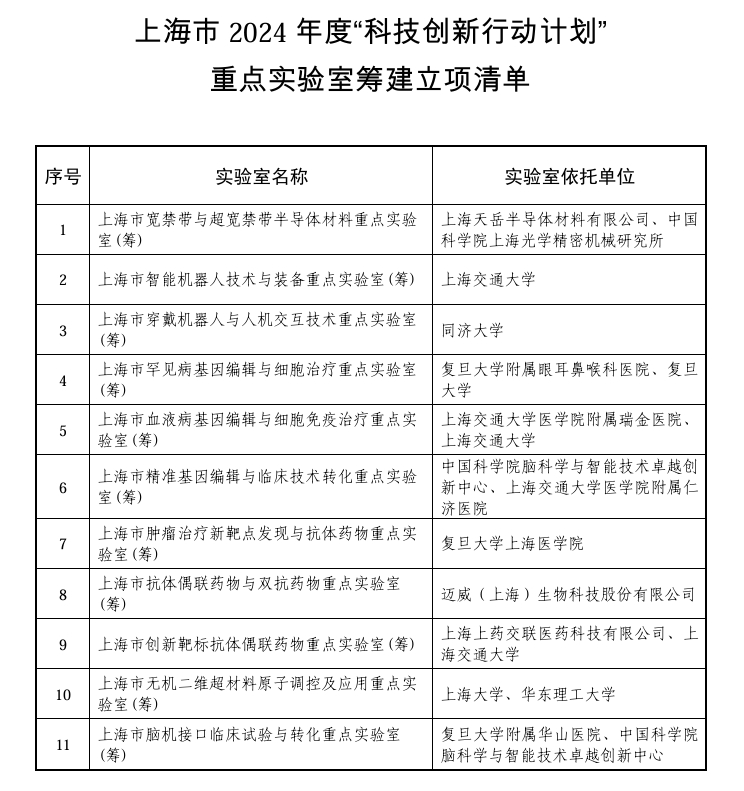 上海市 2024 年度“科技创新行动计划”
重点实验室筹建立项清单

| 序号 | 实验室名称 | 实验室依托单位 |
|---|---|---|
| 1 | 上海市宽禁带与超宽禁带半导体材料重点实验室（筹） | 上海天岳半导体材料有限公司、中国科学院上海光学精密机械研究所 |
| 2 | 上海市智能机器人技术与装备重点实验室（筹） | 上海交通大学 |
| 3 | 上海市穿戴机器人与人机交互技术重点实验室（筹） | 同济大学 |
| 4 | 上海市罕见病基因编辑与细胞治疗重点实验室（筹） | 复旦大学附属眼耳鼻喉科医院、复旦大学 |
| 5 | 上海市血液病基因编辑与细胞免疫治疗重点实验室（筹） | 上海交通大学医学院附属瑞金医院、上海交通大学 |
| 6 | 上海市精准基因编辑与临床技术转化重点实验室（筹） | 中国科学院脑科学与智能技术卓越创新中心、上海交通大学医学院附属仁济医院 |
| 7 | 上海市肿瘤治疗新靶点发现与抗体药物重点实验室（筹） | 复旦大学上海医学院 |
| 8 | 上海市抗体偶联药物与双抗药物重点实验室（筹） | 迈威（上海）生物科技股份有限公司 |
| 9 | 上海市创新靶标抗体偶联药物重点实验室（筹） | 上海上药交联医药科技有限公司、上海交通大学 |
| 10 | 上海市无机二维超材料原子调控及应用重点实验室（筹） | 上海大学、华东理工大学 |
| 11 | 上海市脑机接口临床试验与转化重点实验室（筹） | 复旦大学附属华山医院、中国科学院脑科学与智能技术卓越创新中心 |